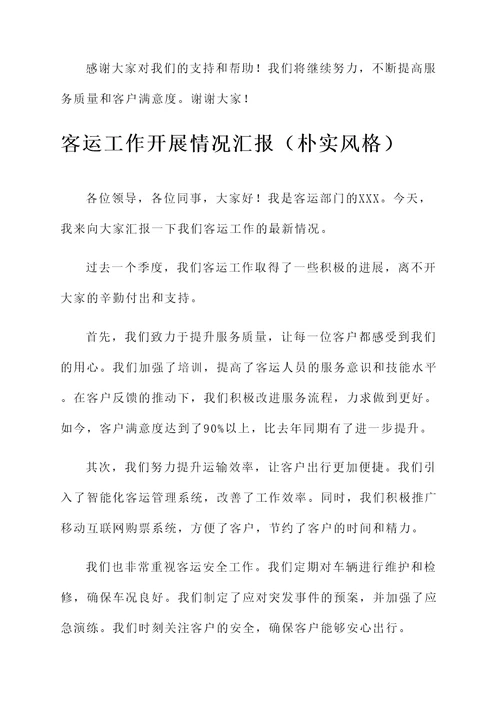 感谢大家对我们的支持和帮助！我们将继续努力，不断提高服务质量和客户满意度。谢谢大家！

客运工作开展情况汇报（朴实风格）

各位领导，各位同事，大家好！我是客运部门的XXX。今天，我来向大家汇报一下我们客运工作的最新情况。

过去一个季度，我们客运工作取得了一些积极的进展，离不开大家的辛勤付出和支持。

首先，我们致力于提升服务质量，让每一位客户都感受到我们的用心。我们加强了培训，提高了客运人员的服务意识和技能水平。在客户反馈的推动下，我们积极改进服务流程，力求做到更好。如今，客户满意度达到了90%以上，比去年同期有了进一步提升。

其次，我们努力提升运输效率，让客户出行更加便捷。我们引入了智能化客运管理系统，改善了工作效率。同时，我们积极推广移动互联网购票系统，方便了客户，节约了客户的时间和精力。

我们也非常重视客运安全工作。我们定期对车辆进行维护和检修，确保车况良好。我们制定了应对突发事件的预案，并加强了应急演练。我们时刻关注客户的安全，确保客户能够安心出行。